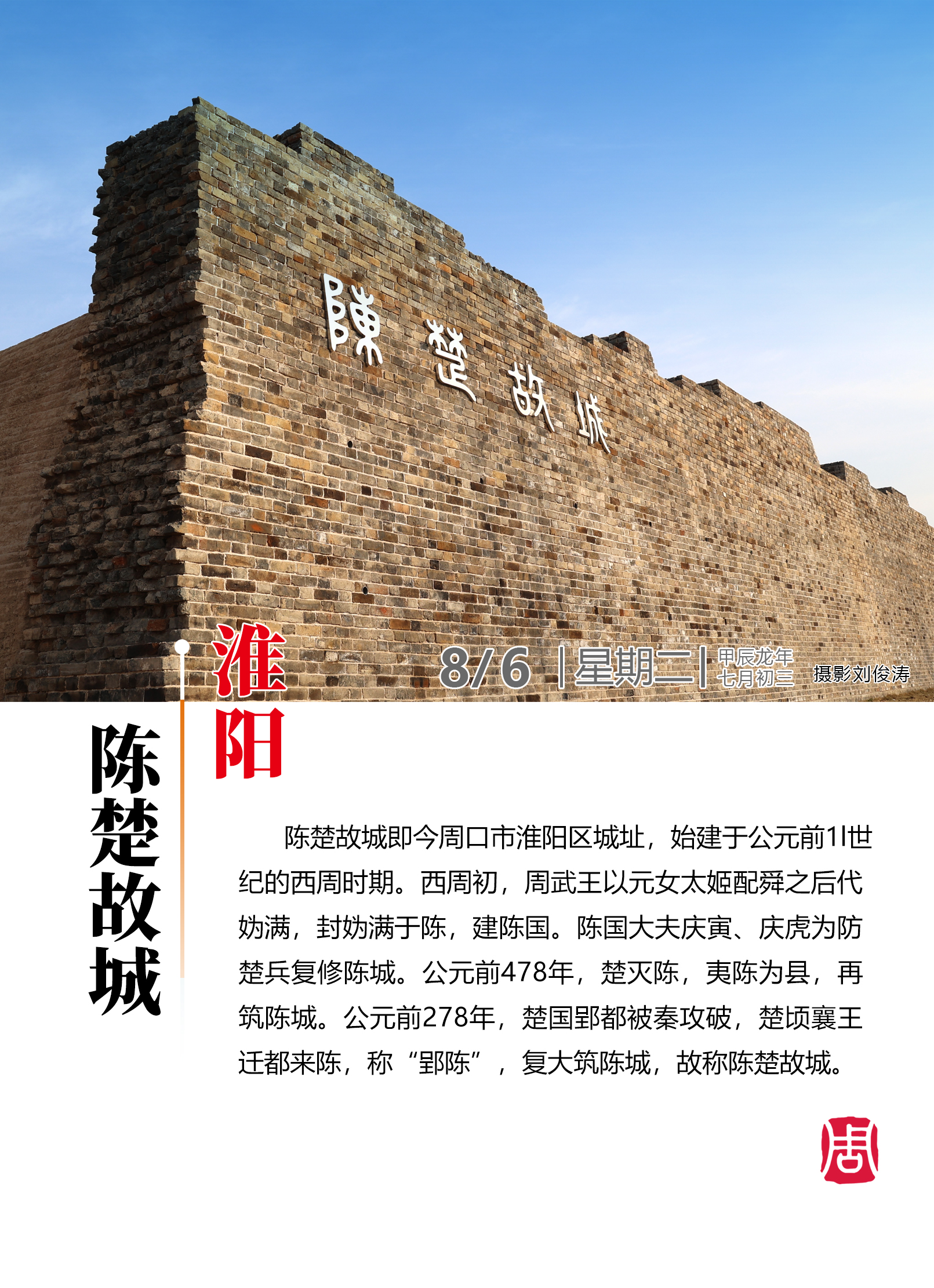 陳楚故城

淮阳

8/6 | 星期二 | 甲辰龙年
七月初三

摄影刘俊涛

陈楚故城

陈楚故城即今周口市淮阳区城址，始建于公元前1l世纪的西周时期。西周初，周武王以元女太姬配舜之后代妫满，封妫满于陈，建陈国。陈国大夫庆寅、庆虎为防楚兵复修陈城。公元前478年，楚灭陈，夷陈为县，再筑陈城。公元前278年，楚国郢都被秦攻破，楚顷襄王迁都来陈，称“郢陈”，复大筑陈城，故称陈楚故城。

周